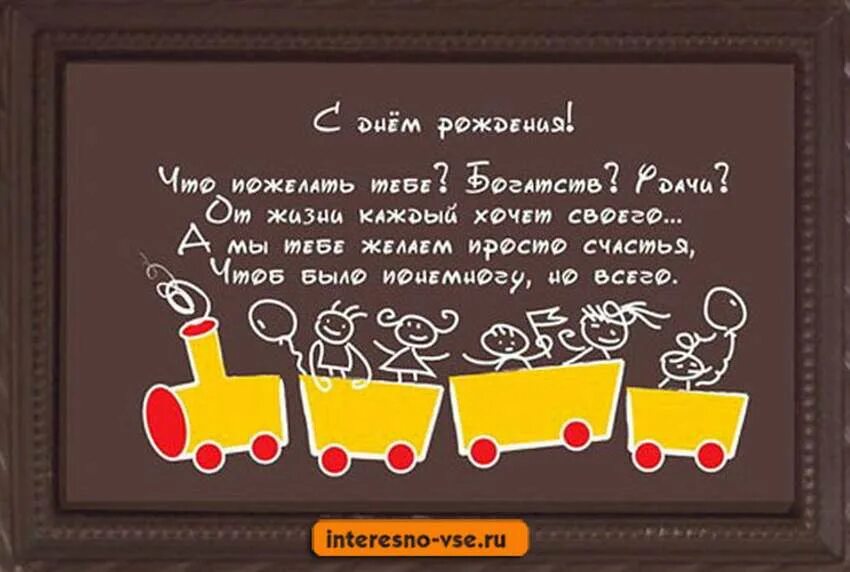 С днём рождения!

Что пожелать тебе? Богатств? Удачи?
От жизни каждый хочет своего...
А мы тебе желаем просто счастья,
Чтоб было понемногу, но всего.

interesno-vse.ru